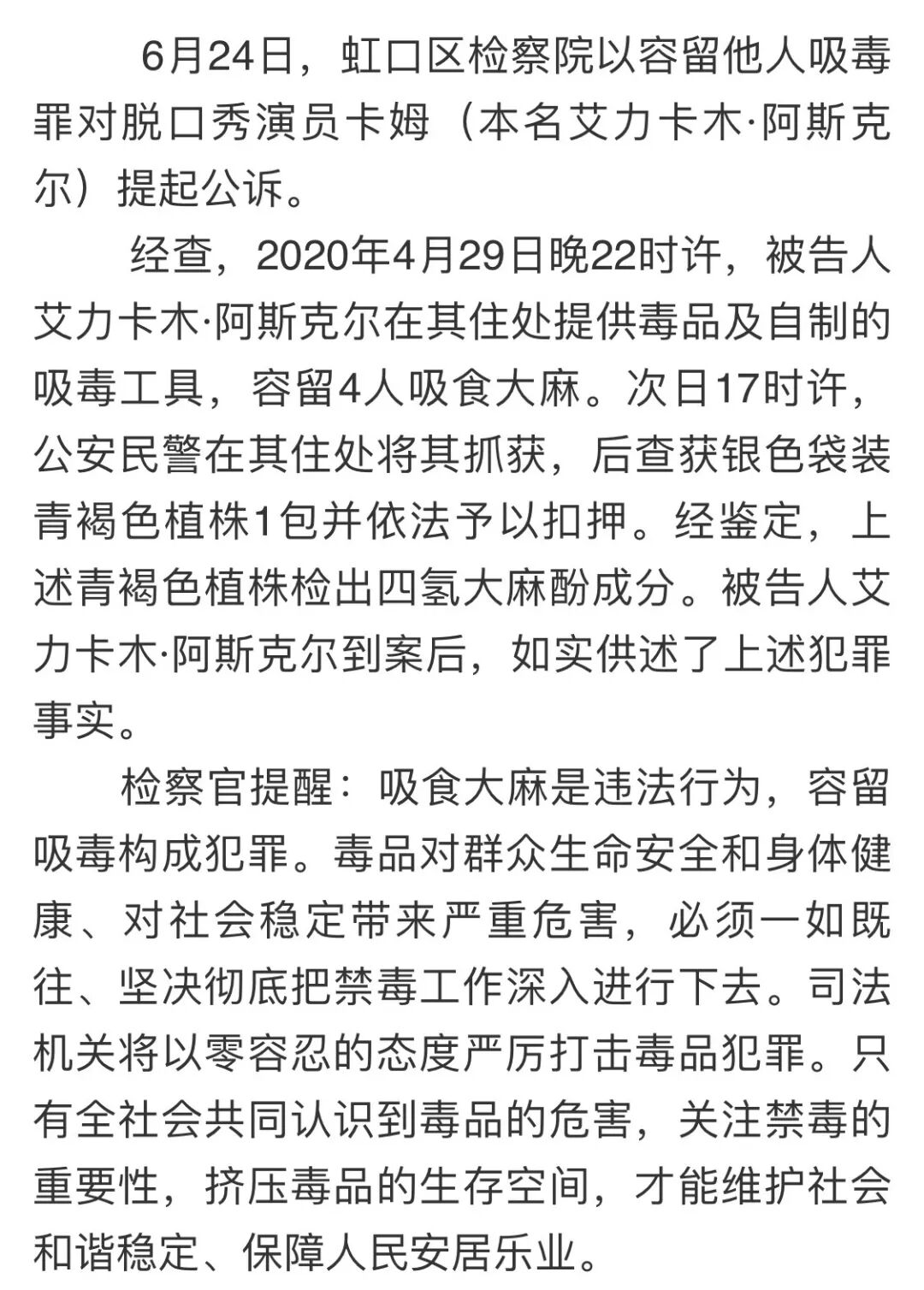 6月24日，虹口区检察院以容留他人吸毒罪对脱口秀演员卡姆（本名艾力卡木·阿斯克尔）提起公诉。

经查，2020年4月29日晚22时许，被告人艾力卡木·阿斯克尔在其住处提供毒品及自制的吸毒工具，容留4人吸食大麻。次日17时许，公安民警在其住处将其抓获，后查获银色袋装青褐色植株1包并依法予以扣押。经鉴定，上述青褐色植株检出四氢大麻酚成分。被告人艾力卡木·阿斯克尔到案后，如实供述了上述犯罪事实。

检察官提醒：吸食大麻是违法行为，容留吸毒构成犯罪。毒品对群众生命安全和身体健康、对社会稳定带来严重危害，必须一如既往、坚决彻底把禁毒工作深入进行下去。司法机关将以零容忍的态度严厉打击毒品犯罪。只有全社会共同认识到毒品的危害，关注禁毒的重要性，挤压毒品的生存空间，才能维护社会和谐稳定、保障人民安居乐业。